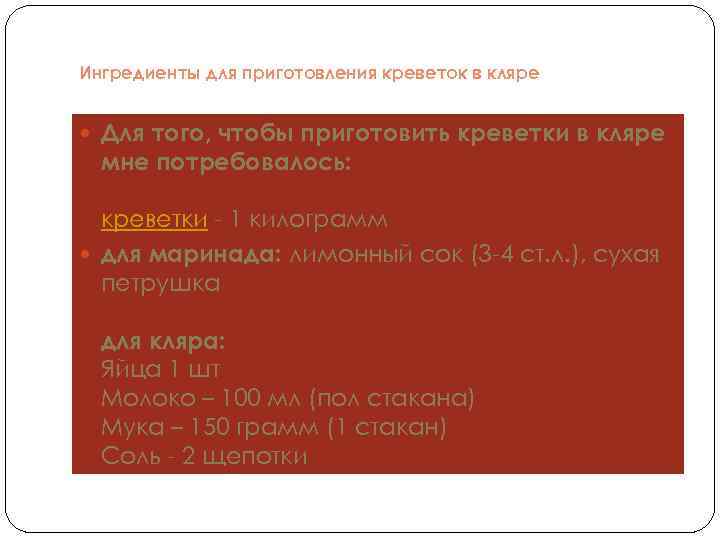 Ингредиенты для приготовления креветок в кляре

• Для того, чтобы приготовить креветки в кляре мне потребовалось:

креветки - 1 килограмм

• для маринада: лимонный сок (3-4 ст.л.), сухая петрушка

для кляра:
Яйца 1 шт
Молоко – 100 мл (пол стакана)
Мука – 150 грамм (1 стакан)
Соль - 2 щепотки